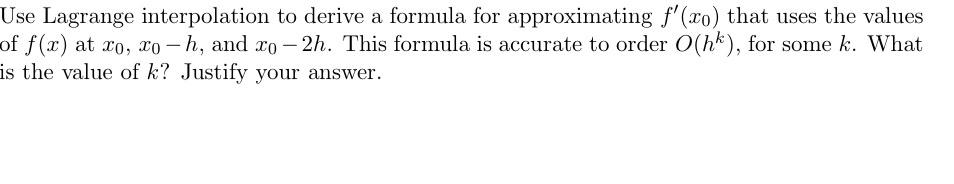 Use Lagrange interpolation to derive a formula for approximating $f'(x_0)$ that uses the values of $f(x)$ at $x_0$, $x_0 - h$, and $x_0 - 2h$. This formula is accurate to order $O(h^k)$, for some $k$. What is the value of $k$? Justify your answer.